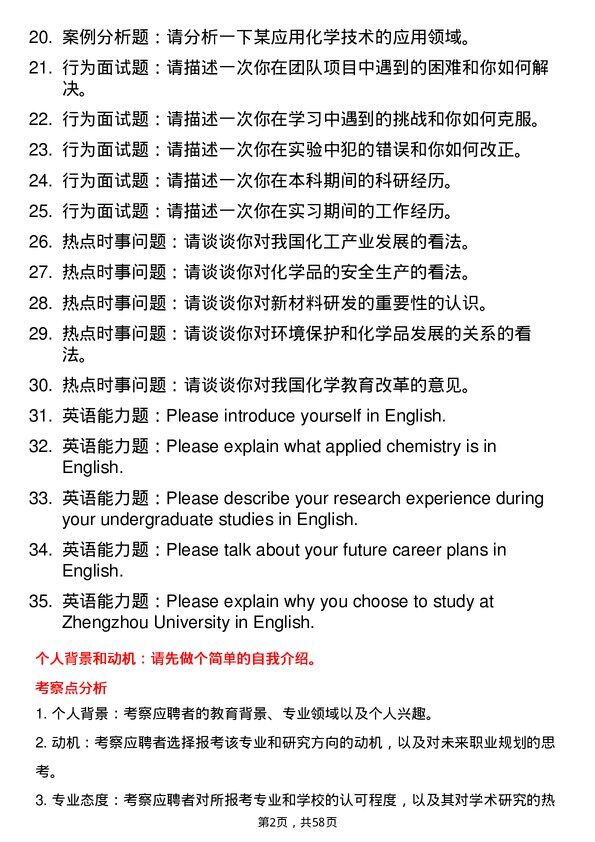 20. 案例分析题：请分析一下某应用化学技术的应用领域。

21. 行为面试题：请描述一次你在团队项目中遇到的困难和你如何解决。

22. 行为面试题：请描述一次你在学习中遇到的挑战和你如何克服。

23. 行为面试题：请描述一次你在实验中犯的错误和你如何改正。

24. 行为面试题：请描述一次你在本科期间的科研经历。

25. 行为面试题：请描述一次你在实习期间的工作经历。

26. 热点时事问题：请谈谈你对我国化工产业发展的看法。

27. 热点时事问题：请谈谈你对化学品的安全生产的看法。

28. 热点时事问题：请谈谈你对新材料研发的重要性的认识。

29. 热点时事问题：请谈谈你对环境保护和化学品发展的关系的看法。

30. 热点时事问题：请谈谈你对我国化学教育改革的意见。

31. 英语能力题：Please introduce yourself in English.

32. 英语能力题：Please explain what applied chemistry is in English.

33. 英语能力题：Please describe your research experience during your undergraduate studies in English.

34. 英语能力题：Please talk about your future career plans in English.

35. 英语能力题：Please explain why you choose to study at Zhengzhou University in English.

个人背景和动机：请先做个简单的自我介绍。

考察点分析

1. 个人背景：考察应聘者的教育背景、专业领域以及个人兴趣。

2. 动机：考察应聘者选择报考该专业和研究方向的动机，以及对未来职业规划的思考。

3. 专业态度：考察应聘者对所报考专业和学校的认可程度，以及其对学术研究的热

第2页，共58页